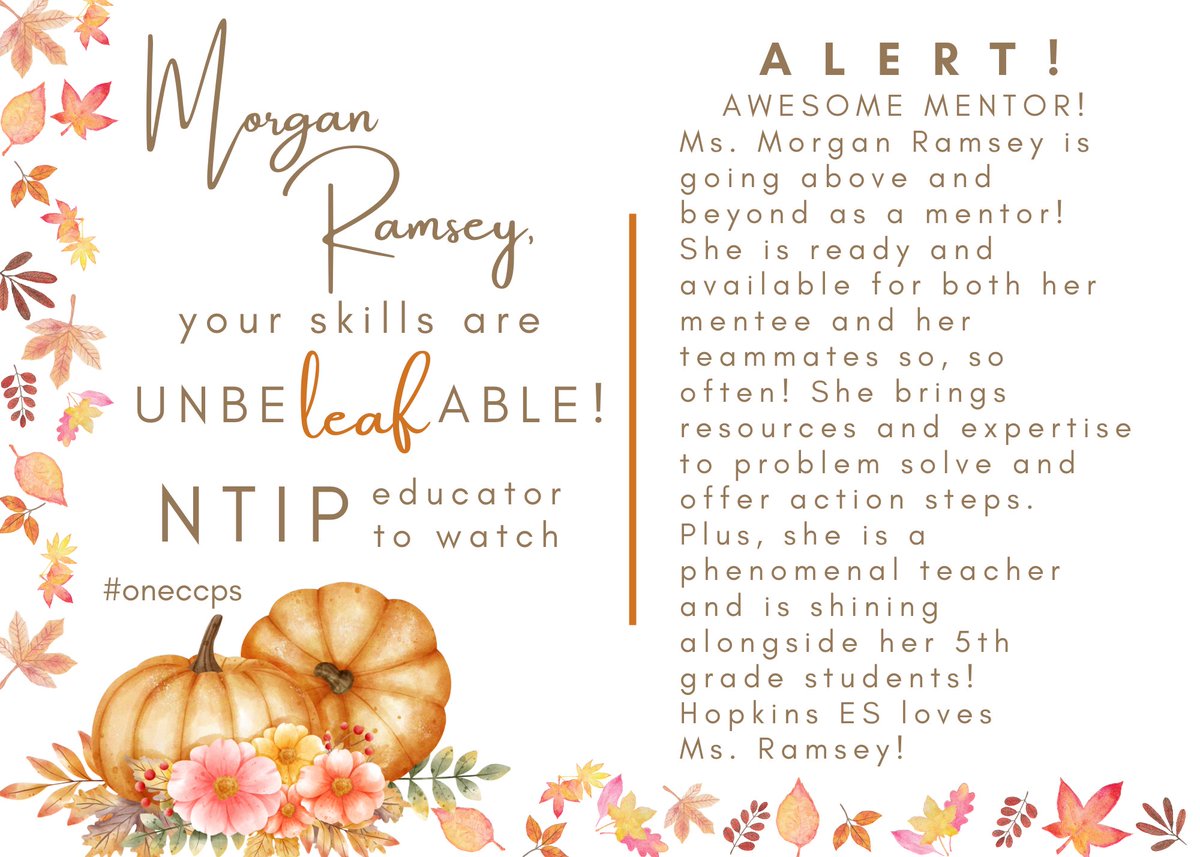 Morgan Ramsey,

your skills are

UNBEleafABLE!

NTIP educator to watch

#oneccps

ALERT!

AWESOME MENTOR!

Ms. Morgan Ramsey is going above and beyond as a mentor! She is ready and available for both her mentee and her teammates so, so often! She brings resources and expertise to problem solve and offer action steps. Plus, she is a phenomenal teacher and is shining alongside her 5th grade students! Hopkins ES loves Ms. Ramsey!